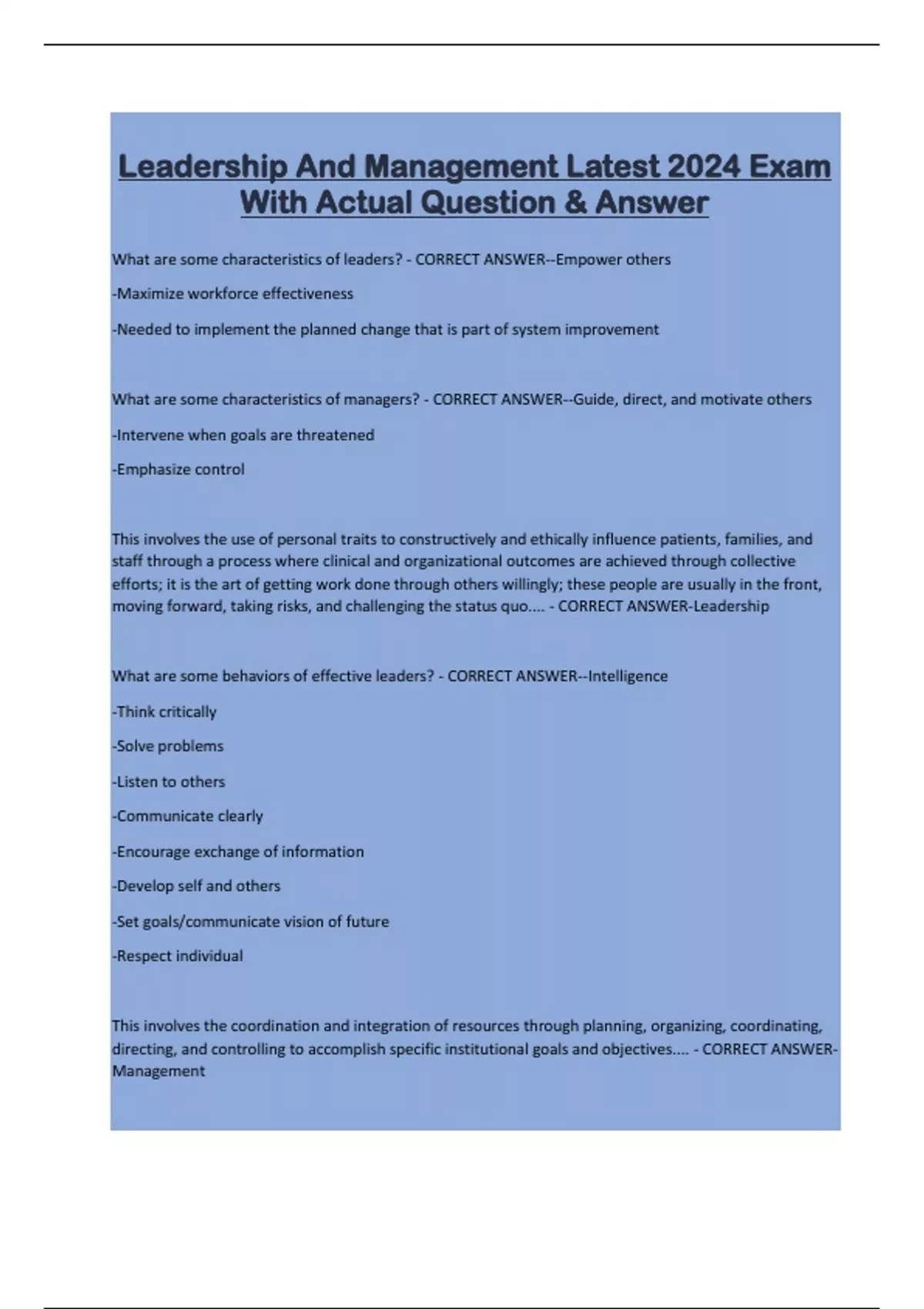 Leadership And Management Latest 2024 Exam With Actual Question & Answer

What are some characteristics of leaders? - CORRECT ANSWER--Empower others

-Maximize workforce effectiveness

-Needed to implement the planned change that is part of system improvement

What are some characteristics of managers? - CORRECT ANSWER--Guide, direct, and motivate others

-Intervene when goals are threatened

-Emphasize control

This involves the use of personal traits to constructively and ethically influence patients, families, and staff through a process where clinical and organizational outcomes are achieved through collective efforts; it is the art of getting work done through others willingly; these people are usually in the front, moving forward, taking risks, and challenging the status quo.... - CORRECT ANSWER-Leadership

What are some behaviors of effective leaders? - CORRECT ANSWER--Intelligence

-Think critically

-Solve problems

-Listen to others

-Communicate clearly

-Encourage exchange of information

-Develop self and others

-Set goals/communicate vision of future

-Respect individual

This involves the coordination and integration of resources through planning, organizing, coordinating, directing, and controlling to accomplish specific institutional goals and objectives.... - CORRECT ANSWER-Management